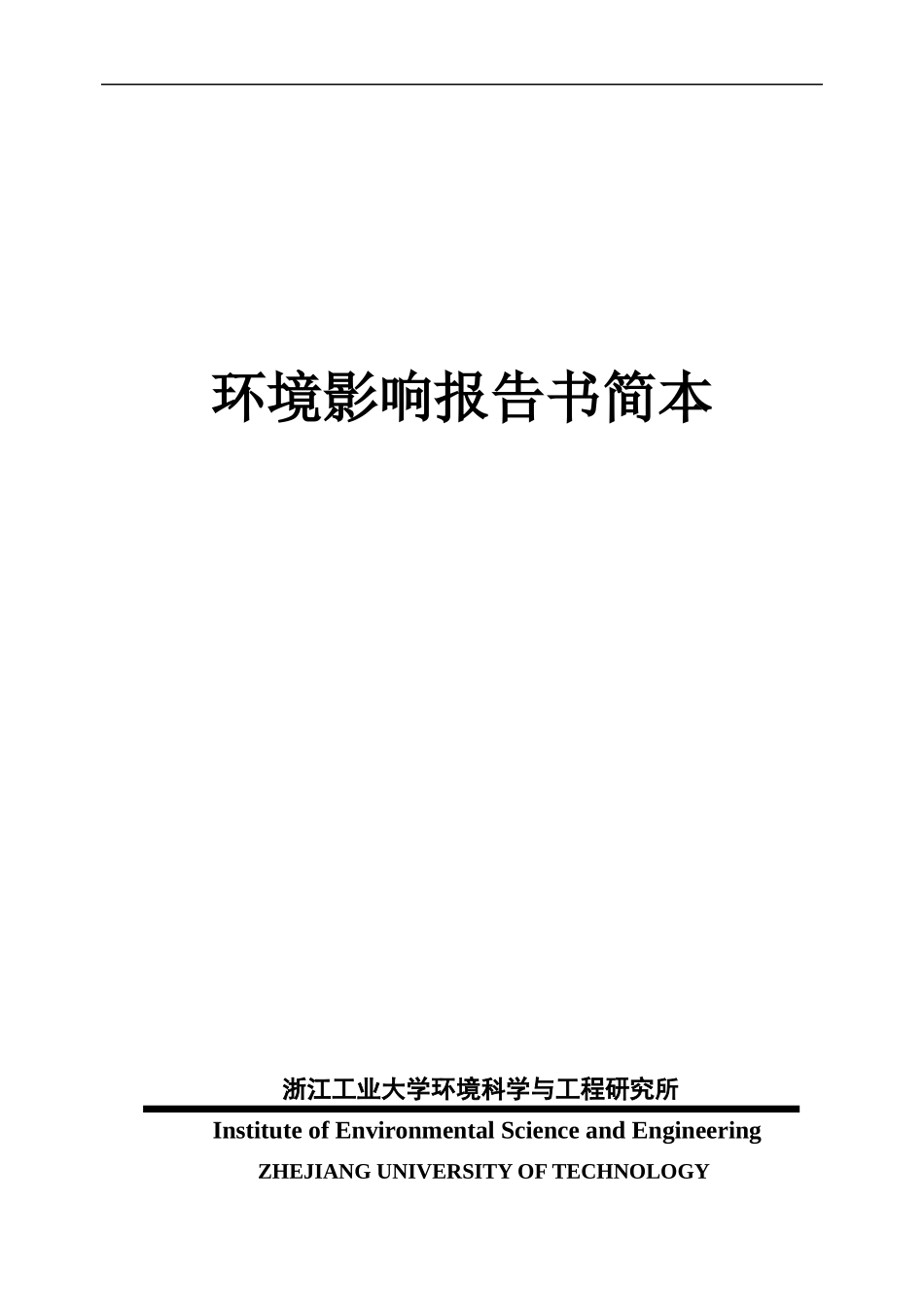 环境影响报告书简本

浙江工业大学环境科学与工程研究所

Institute of Environmental Science and Engineering

ZHEJIANG UNIVERSITY OF TECHNOLOGY